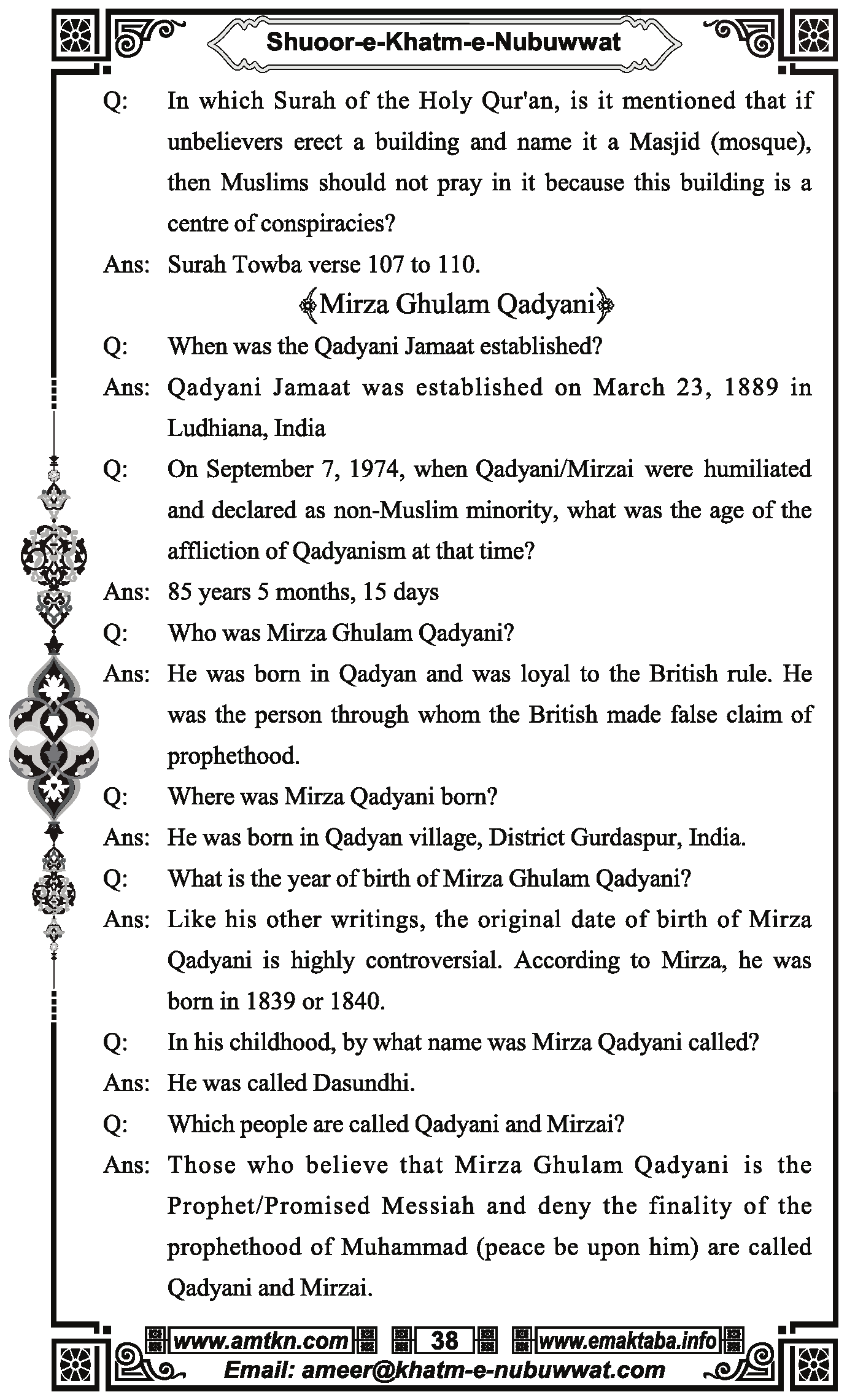 Shuoor-e-Khatm-e-Nubuwwat

Q: In which Surah of the Holy Qur'an, is it mentioned that if unbelievers erect a building and name it a Masjid (mosque), then Muslims should not pray in it because this building is a centre of conspiracies?

Ans: Surah Towba verse 107 to 110.

Mirza Ghulam Qadyani

Q: When was the Qadyani Jamaat established?

Ans: Qadyani Jamaat was established on March 23, 1889 in Ludhiana, India

Q: On September 7, 1974, when Qadyani/Mirzai were humiliated and declared as non-Muslim minority, what was the age of the affliction of Qadyanism at that time?

Ans: 85 years 5 months, 15 days

Q: Who was Mirza Ghulam Qadyani?

Ans: He was born in Qadyan and was loyal to the British rule. He was the person through whom the British made false claim of prophethood.

Q: Where was Mirza Qadyani born?

Ans: He was born in Qadyan village, District Gurdaspur, India.

Q: What is the year of birth of Mirza Ghulam Qadyani?

Ans: Like his other writings, the original date of birth of Mirza Qadyani is highly controversial. According to Mirza, he was born in 1839 or 1840.

Q: In his childhood, by what name was Mirza Qadyani called?

Ans: He was called Dasundhi.

Q: Which people are called Qadyani and Mirzai?

Ans: Those who believe that Mirza Ghulam Qadyani is the Prophet/Promised Messiah and deny the finality of the prophethood of Muhammad (peace be upon him) are called Qadyani and Mirzai.

www.amtkn.com 38 www.emaktaba.info
Email: ameer@khatm-e-nubuwwat.com